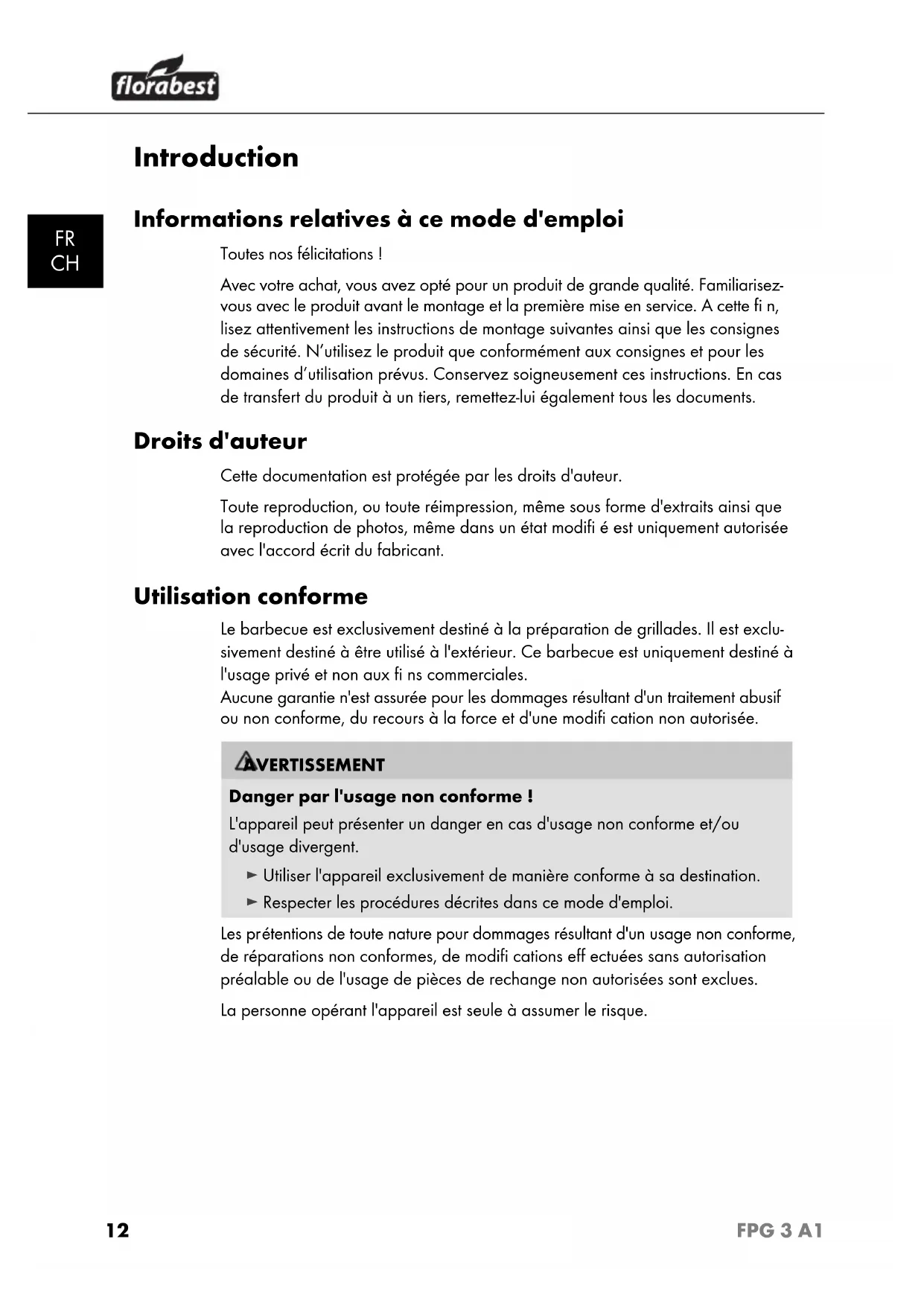 florabest

Introduction

FR
CH

Informations relatives à ce mode d'emploi

Toutes nos félicitations !

Avec votre achat, vous avez opté pour un produit de grande qualité. Familiarisez-vous avec le produit avant le montage et la première mise en service. A cette fi n, lisez attentivement les instructions de montage suivantes ainsi que les consignes de sécurité. N'utilisez le produit que conformément aux consignes et pour les domaines d'utilisation prévus. Conservez soigneusement ces instructions. En cas de transfert du produit à un tiers, remettez-lui également tous les documents.

Droits d'auteur

Cette documentation est protégée par les droits d'auteur.

Toute reproduction, ou toute réimpression, même sous forme d'extraits ainsi que la reproduction de photos, même dans un état modifi é est uniquement autorisée avec l'accord écrit du fabricant.

Utilisation conforme

Le barbecue est exclusivement destiné à la préparation de grillades. Il est exclusivement destiné à être utilisé à l'extérieur. Ce barbecue est uniquement destiné à l'usage privé et non aux fi ns commerciales.
Aucune garantie n'est assurée pour les dommages résultant d'un traitement abusif ou non conforme, du recours à la force et d'une modifi cation non autorisée.

AVERTISSEMENT

Danger par l'usage non conforme !

L'appareil peut présenter un danger en cas d'usage non conforme et/ou d'usage divergent.

► Utiliser l'appareil exclusivement de manière conforme à sa destination.
► Respecter les procédures décrites dans ce mode d'emploi.

Les prétentions de toute nature pour dommages résultant d'un usage non conforme, de réparations non conformes, de modifi cations eff ectuées sans autorisation préalable ou de l'usage de pièces de rechange non autorisées sont exclues.

La personne opérant l'appareil est seule à assumer le risque.

12 FPG 3 A1